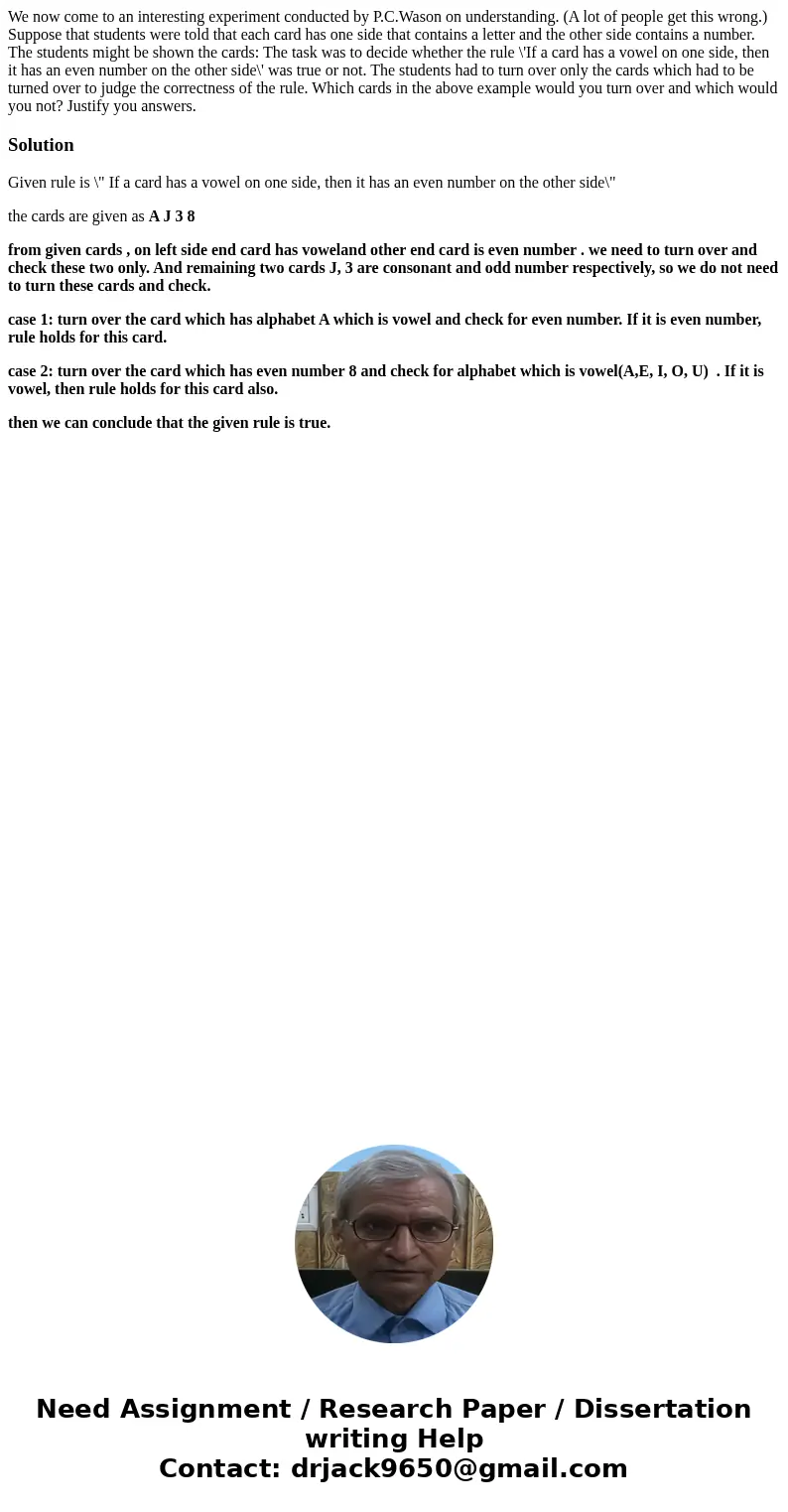 We now come to an interesting experiment conducted by P.C.Wason on understanding. (A lot of people get this wrong.) Suppose that students were told that each card has one side that contains a letter and the other side contains a number. The students might be shown the cards: The task was to decide whether the rule \'If a card has a vowel on one side, then it has an even number on the other side\' was true or not. The students had to turn over only the cards which had to be turned over to judge the correctness of the rule. Which cards in the above example would you turn over and which would you not? Justify you answers.

Solution

Given rule is \" If a card has a vowel on one side, then it has an even number on the other side\"

the cards are given as A J 3 8

from given cards , on left side end card has voweland other end card is even number . we need to turn over and check these two only. And remaining two cards J, 3 are consonant and odd number respectively, so we do not need to turn these cards and check.

case 1: turn over the card which has alphabet A which is vowel and check for even number. If it is even number, rule holds for this card.

case 2: turn over the card which has even number 8 and check for alphabet which is vowel(A,E, I, O, U) . If it is vowel, then rule holds for this card also.

then we can conclude that the given rule is true.

Need Assignment / Research Paper / Dissertation writing Help
Contact: drjack9650@gmail.com